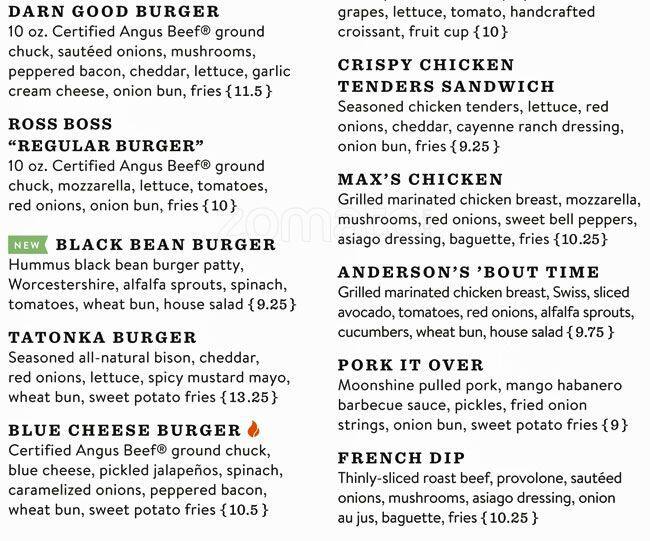 DARN GOOD BURGER
10 oz. Certified Angus Beef® ground chuck, sautéed onions, mushrooms, peppered bacon, cheddar, lettuce, garlic cream cheese, onion bun, fries {11.5}

ROSS BOSS "REGULAR BURGER"
10 oz. Certified Angus Beef® ground chuck, mozzarella, lettuce, tomatoes, red onions, onion bun, fries {10}

NEW BLACK BEAN BURGER
Hummus black bean burger patty, Worcestershire, alfalfa sprouts, spinach, tomatoes, wheat bun, house salad {9.25}

TATONKA BURGER
Seasoned all-natural bison, cheddar, red onions, lettuce, spicy mustard mayo, wheat bun, sweet potato fries {13.25}

BLUE CHEESE BURGER
Certified Angus Beef® ground chuck, blue cheese, pickled jalapeños, spinach, caramelized onions, peppered bacon, wheat bun, sweet potato fries {10.5}

grapes, lettuce, tomato, handcrafted croissant, fruit cup {10}

CRISPY CHICKEN TENDERS SANDWICH
Seasoned chicken tenders, lettuce, red onions, cheddar, cayenne ranch dressing, onion bun, fries {9.25}

MAX'S CHICKEN
Grilled marinated chicken breast, mozzarella, mushrooms, red onions, sweet bell peppers, asiago dressing, baguette, fries {10.25}

ANDERSON'S 'BOUT TIME
Grilled marinated chicken breast, Swiss, sliced avocado, tomatoes, red onions, alfalfa sprouts, cucumbers, wheat bun, house salad {9.75}

PORK IT OVER
Moonshine pulled pork, mango habanero barbecue sauce, pickles, fried onion strings, onion bun, sweet potato fries {9}

FRENCH DIP
Thinly-sliced roast beef, provolone, sautéed onions, mushrooms, asiago dressing, onion au jus, baguette, fries {10.25}